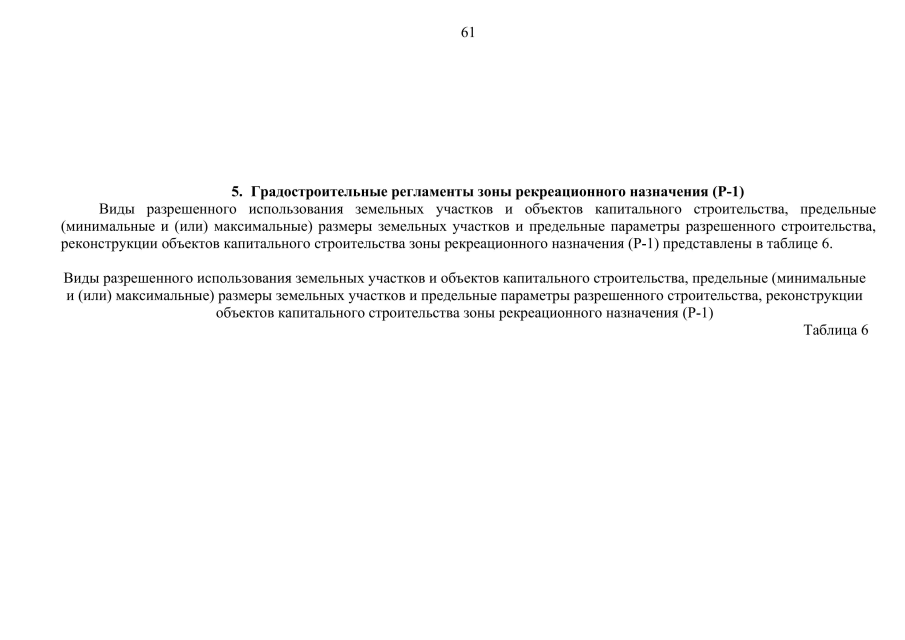 61

5. Градостроительные регламенты зоны рекреационного назначения (Р-1)

Виды разрешенного использования земельных участков и объектов капитального строительства, предельные (минимальные и (или) максимальные) размеры земельных участков и предельные параметры разрешенного строительства, реконструкции объектов капитального строительства зоны рекреационного назначения (Р-1) представлены в таблице 6.

Виды разрешенного использования земельных участков и объектов капитального строительства, предельные (минимальные и (или) максимальные) размеры земельных участков и предельные параметры разрешенного строительства, реконструкции объектов капитального строительства зоны рекреационного назначения (Р-1)

Таблица 6